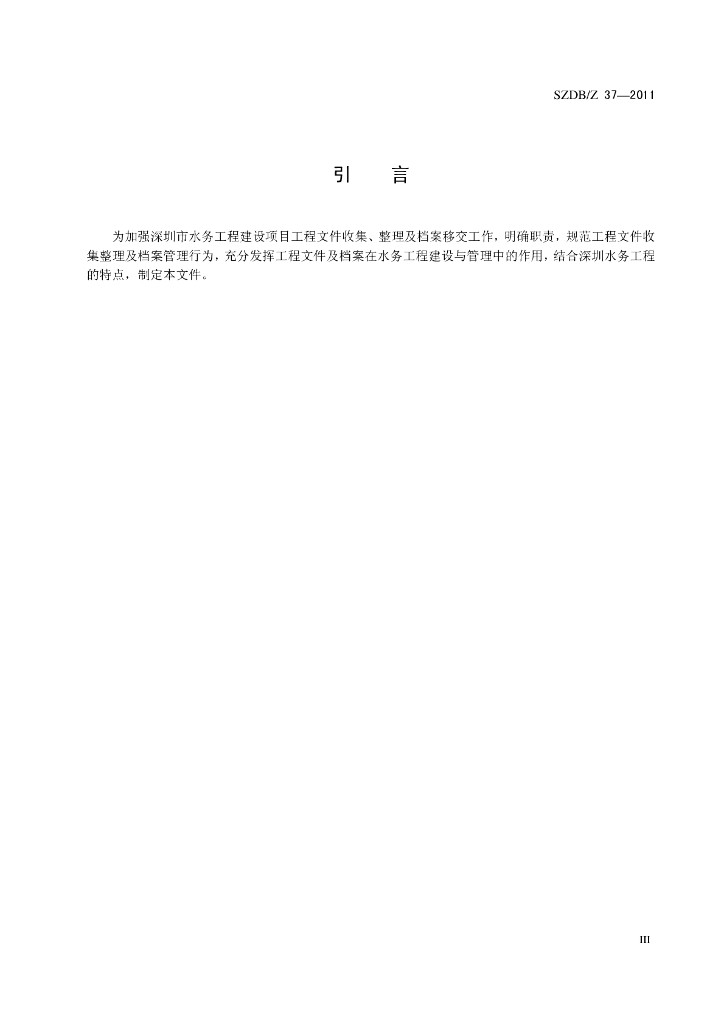 SZDB/Z 37—2011

引　言

为加强深圳市水务工程建设项目工程文件收集、整理及档案移交工作，明确职责，规范工程文件收集整理及档案管理行为，充分发挥工程文件及档案在水务工程建设与管理中的作用，结合深圳水务工程的特点，制定本文件。

III